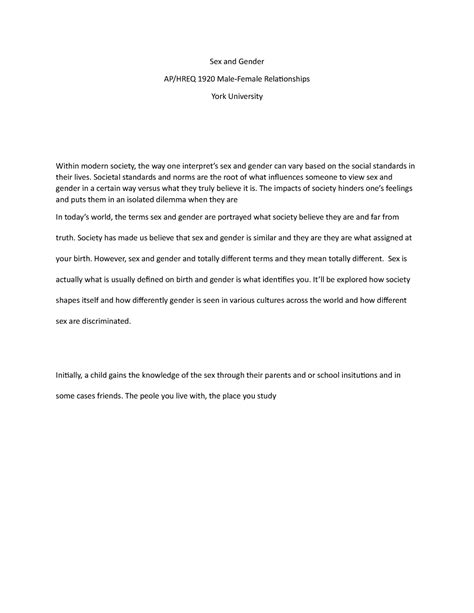 Sex and Gender

AP/HREQ 1920 Male-Female Relationships

York University

Within modern society, the way one interpret's sex and gender can vary based on the social standards in their lives. Societal standards and norms are the root of what influences someone to view sex and gender in a certain way versus what they truly believe it is. The impacts of society hinders one's feelings and puts them in an isolated dilemma when they are

In today's world, the terms sex and gender are portrayed what society believe they are and far from truth. Society has made us believe that sex and gender is similar and they are they are what assigned at your birth. However, sex and gender and totally different terms and they mean totally different. Sex is actually what is usually defined on birth and gender is what identifies you. It'll be explored how society shapes itself and how differently gender is seen in various cultures across the world and how different sex are discriminated.

Initially, a child gains the knowledge of the sex through their parents and or school insitutions and in some cases friends. The peole you live with, the place you study